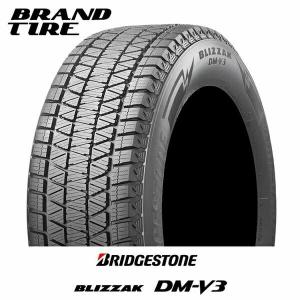 BRAND TIRE

BLIZZAK
DM-V3

BRIDGESTONE

BLIZZAK DM-V3